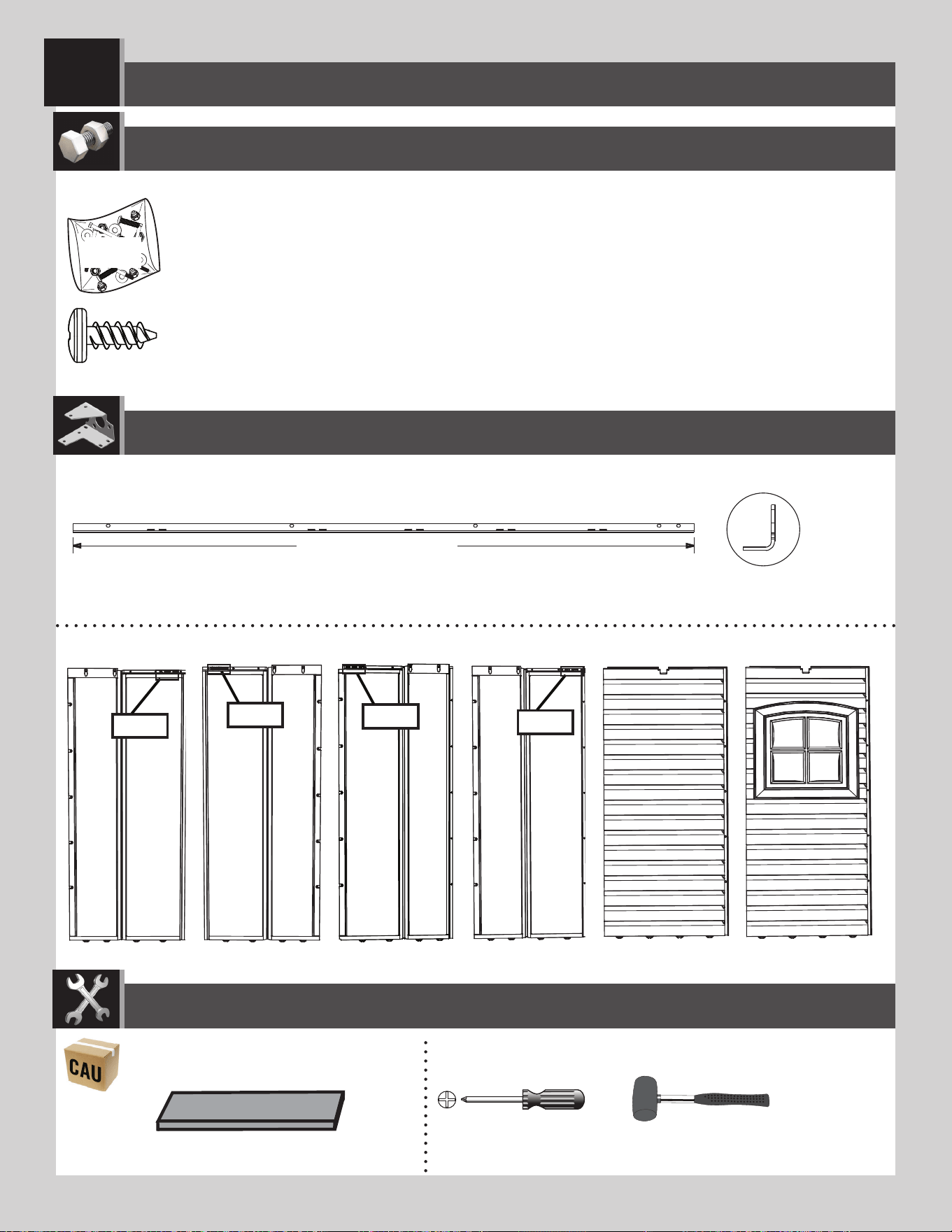 CAU